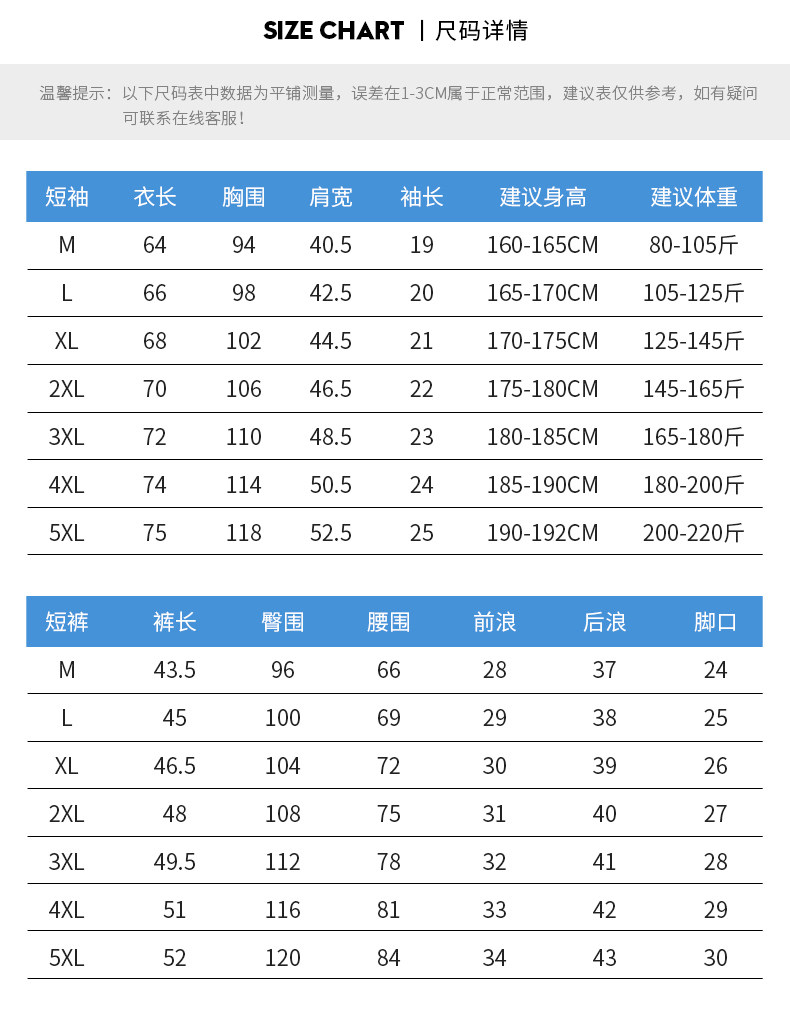 SIZE CHART | 尺码详情

温馨提示：以下尺码表中数据为平铺测量，误差在1-3CM属于正常范围，建议表仅供参考，如有疑问可联系在线客服！

| 短袖 | 衣长 | 胸围 | 肩宽 | 袖长 | 建议身高 | 建议体重 |
|---|---|---|---|---|---|---|
| M | 64 | 94 | 40.5 | 19 | 160-165CM | 80-105斤 |
| L | 66 | 98 | 42.5 | 20 | 165-170CM | 105-125斤 |
| XL | 68 | 102 | 44.5 | 21 | 170-175CM | 125-145斤 |
| 2XL | 70 | 106 | 46.5 | 22 | 175-180CM | 145-165斤 |
| 3XL | 72 | 110 | 48.5 | 23 | 180-185CM | 165-180斤 |
| 4XL | 74 | 114 | 50.5 | 24 | 185-190CM | 180-200斤 |
| 5XL | 75 | 118 | 52.5 | 25 | 190-192CM | 200-220斤 |

| 短裤 | 裤长 | 臀围 | 腰围 | 前浪 | 后浪 | 脚口 |
|---|---|---|---|---|---|---|
| M | 43.5 | 96 | 66 | 28 | 37 | 24 |
| L | 45 | 100 | 69 | 29 | 38 | 25 |
| XL | 46.5 | 104 | 72 | 30 | 39 | 26 |
| 2XL | 48 | 108 | 75 | 31 | 40 | 27 |
| 3XL | 49.5 | 112 | 78 | 32 | 41 | 28 |
| 4XL | 51 | 116 | 81 | 33 | 42 | 29 |
| 5XL | 52 | 120 | 84 | 34 | 43 | 30 |